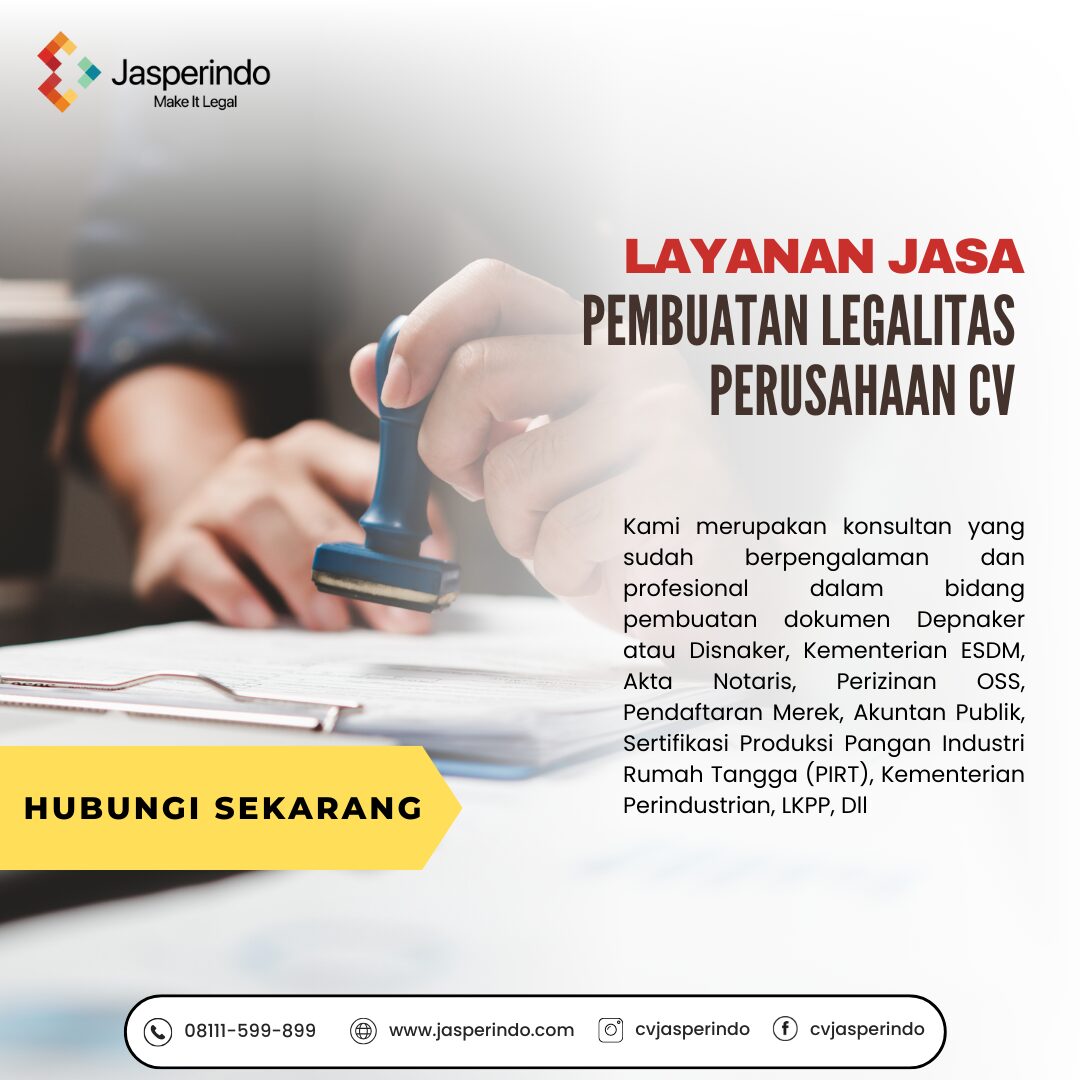 Jasperindo
Make It Legal

LAYANAN JASA
PEMBUATAN LEGALITAS
PERUSAHAAN CV

Kami merupakan konsultan yang sudah berpengalaman dan profesional dalam bidang pembuatan dokumen Depnaker atau Disnaker, Kementerian ESDM, Akta Notaris, Perizinan OSS, Pendaftaran Merek, Akuntan Publik, Sertifikasi Produksi Pangan Industri Rumah Tangga (PIRT), Kementerian Perindustrian, LKPP, Dll

HUBUNGI SEKARANG

08111-599-899 www.jasperindo.com cvjasperindo cvjasperindo